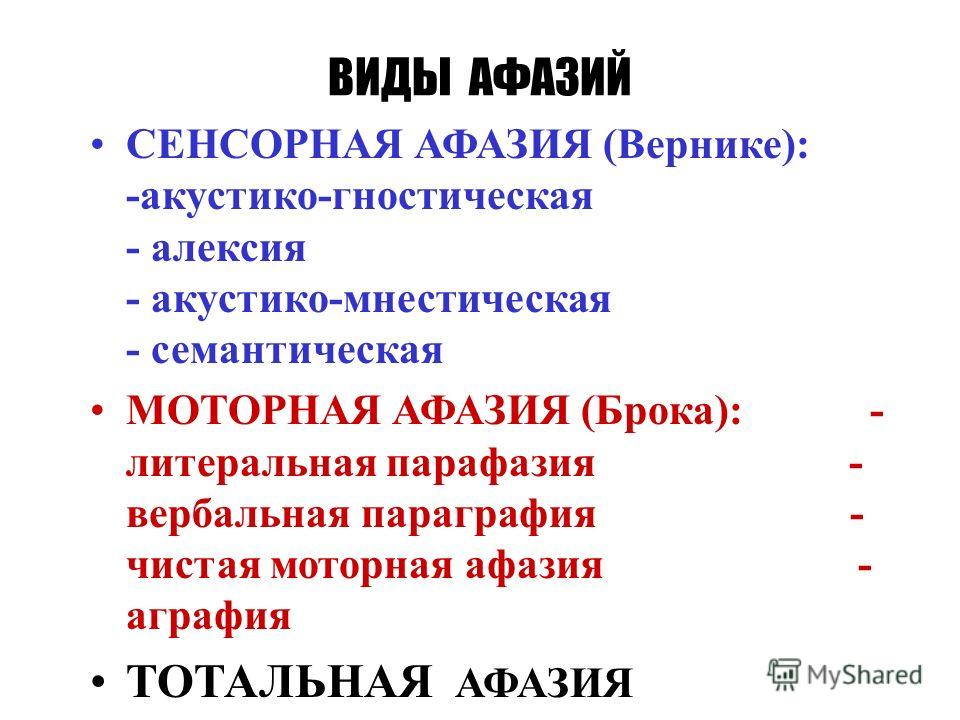 ВИДЫ АФАЗИЙ

• СЕНСОРНАЯ АФАЗИЯ (Вернике): -акустико-гностическая - алексия - акустико-мнестическая - семантическая

• МОТОРНАЯ АФАЗИЯ (Брока): - литеральная парафазия - вербальная параграфия - чистая моторная афазия - аграфия

• ТОТАЛЬНАЯ АФАЗИЯ

MyShared